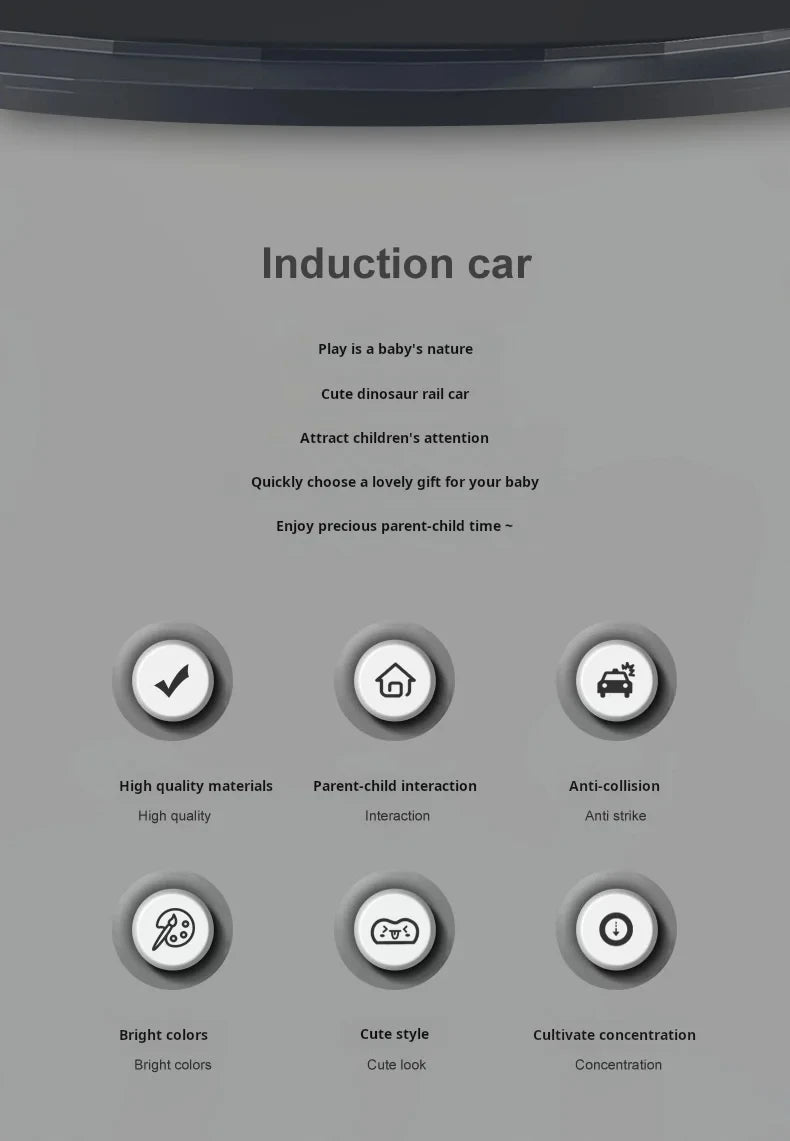 Induction car

Play is a baby's nature

Cute dinosaur rail car

Attract children's attention

Quickly choose a lovely gift for your baby

Enjoy precious parent-child time ~

High quality materials
High quality

Parent-child interaction
Interaction

Anti-collision
Anti strike

Bright colors
Bright colors

Cute style
Cute look

Cultivate concentration
Concentration